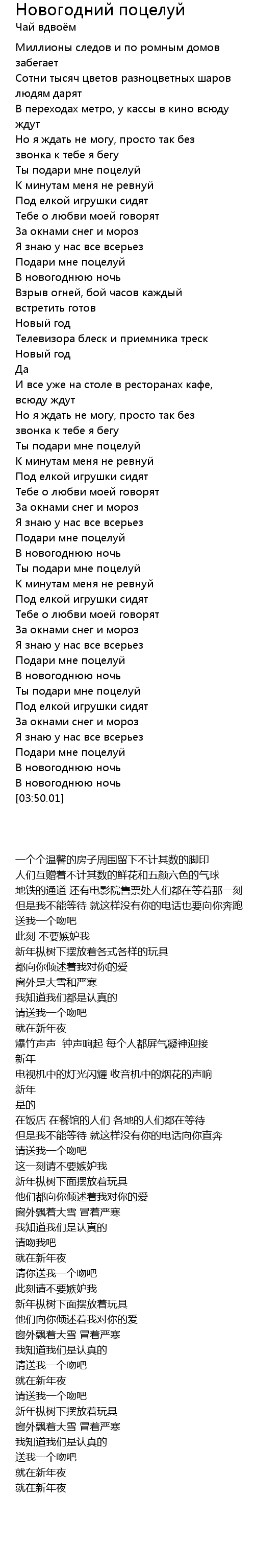 Новогодний поцелуй
Чай вдвоём

Миллионы следов и по ромным домов забегает
Сотни тысяч цветов разноцветных шаров людям дарят
В переходах метро, у кассы в кино всюду ждут
Но я ждать не могу, просто так без звонка к тебе я бегу
Ты подари мне поцелуй
К минутам меня не ревнуй
Под елкой игрушки сидят
Тебе о любви моей говорят
За окнами снег и мороз
Я знаю у нас все всерьез
Подари мне поцелуй
В новогоднюю ночь
Взрыв огней, бой часов каждый встретить готов
Новый год
Телевизора блеск и приемника треск
Новый год
Да
И все уже на столе в ресторанах кафе, всюду ждут
Но я ждать не могу, просто так без звонка к тебе я бегу
Ты подари мне поцелуй
К минутам меня не ревнуй
Под елкой игрушки сидят
Тебе о любви моей говорят
За окнами снег и мороз
Я знаю у нас все всерьез
Подари мне поцелуй
В новогоднюю ночь
Ты подари мне поцелуй
К минутам меня не ревнуй
Под елкой игрушки сидят
Тебе о любви моей говорят
За окнами снег и мороз
Я знаю у нас все всерьез
Подари мне поцелуй
В новогоднюю ночь
Ты подари мне поцелуй
Под елкой игрушки сидят
За окнами снег и мороз
Я знаю у нас все всерьез
Подари мне поцелуй
В новогоднюю ночь
В новогоднюю ночь
[03:50.01]

一个个温馨的房子周围留下不计其数的脚印
人们互赠着不计其数的鲜花和五颜六色的气球
地铁的通道 还有电影院售票处人们都在等着那一刻
但是我不能等待 就这样没有你的电话也要向你奔跑
送我一个吻吧
此刻 不要嫉妒我
新年枞树下摆放着各式各样的玩具
都向你倾述着我对你的爱
窗外是大雪和严寒
我知道我们都是认真的
请送我一个吻吧
就在新年夜
爆竹声声 钟声响起 每个人都屏气凝神迎接
新年
电视机中的灯光闪耀 收音机中的烟花的声响
新年
是的
在饭店 在餐馆的人们 各地的人们都在等待
但是我不能等待 就这样没有你的电话向你直奔
请送我一个吻吧
这一刻请不要嫉妒我
新年枞树下面摆放着玩具
他们都向你倾述着我对你的爱
窗外飘着大雪 冒着严寒
我知道我们是认真的
请吻我吧
就在新年夜
请你送我一个吻吧
此刻请不要嫉妒我
新年枞树下面摆放着玩具
他们向你倾述着我对你的爱
窗外飘着大雪 冒着严寒
我知道我们是认真的
请送我一个吻吧
就在新年夜
请送我一个吻吧
新年枞树下摆放着玩具
窗外飘着大雪 冒着严寒
我知道我们是认真的
送我一个吻吧
就在新年夜
就在新年夜